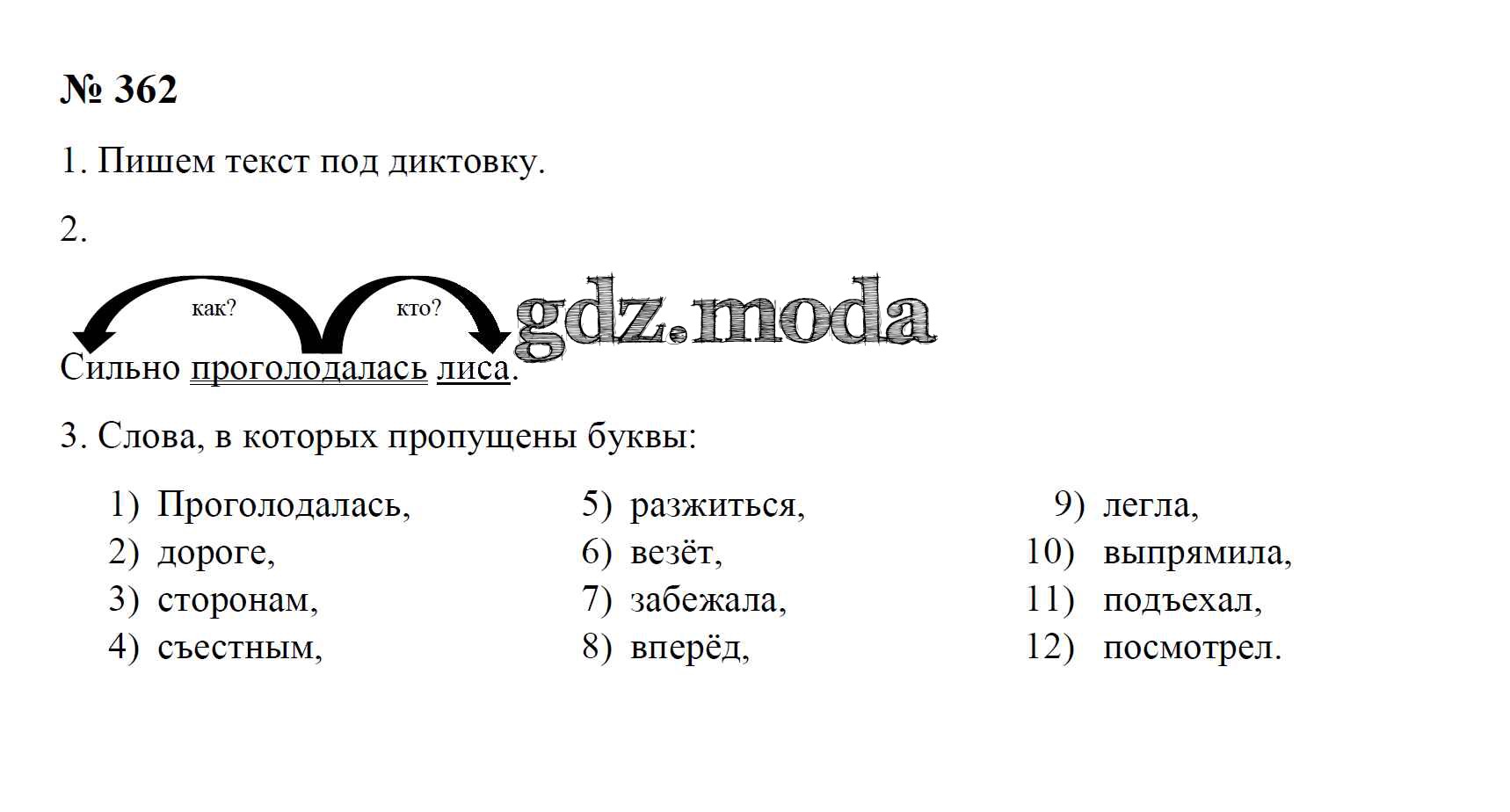 № 362

1. Пишем текст под диктовку.

2.

как? кто?

gdz.moda

Сильно проголодалась лиса.

3. Слова, в которых пропущены буквы:

1) Проголодалась,
2) дороге,
3) сторонам,
4) съестным,

5) разжиться,
6) везёт,
7) забежала,
8) вперёд,

9) легла,
10) выпрямила,
11) подъехал,
12) посмотрел.